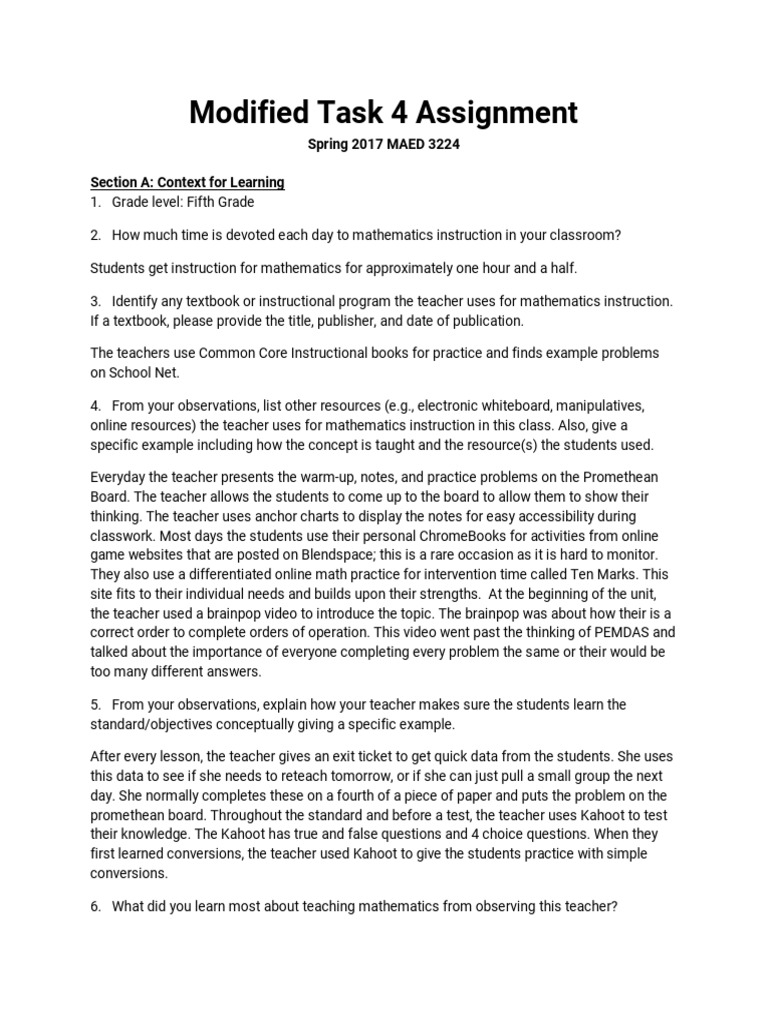 Modified Task 4 Assignment

Spring 2017 MAED 3224

Section A: Context for Learning
1. Grade level: Fifth Grade

2. How much time is devoted each day to mathematics instruction in your classroom?

Students get instruction for mathematics for approximately one hour and a half.

3. Identify any textbook or instructional program the teacher uses for mathematics instruction. If a textbook, please provide the title, publisher, and date of publication.

The teachers use Common Core Instructional books for practice and finds example problems on School Net.

4. From your observations, list other resources (e.g., electronic whiteboard, manipulatives, online resources) the teacher uses for mathematics instruction in this class. Also, give a specific example including how the concept is taught and the resource(s) the students used.

Everyday the teacher presents the warm-up, notes, and practice problems on the Promethean Board. The teacher allows the students to come up to the board to allow them to show their thinking. The teacher uses anchor charts to display the notes for easy accessibility during classwork. Most days the students use their personal ChromeBooks for activities from online game websites that are posted on Blendspace; this is a rare occasion as it is hard to monitor. They also use a differentiated online math practice for intervention time called Ten Marks. This site fits to their individual needs and builds upon their strengths. At the beginning of the unit, the teacher used a brainpop video to introduce the topic. The brainpop was about how their is a correct order to complete orders of operation. This video went past the thinking of PEMDAS and talked about the importance of everyone completing every problem the same or their would be too many different answers.

5. From your observations, explain how your teacher makes sure the students learn the standard/objectives conceptually giving a specific example.

After every lesson, the teacher gives an exit ticket to get quick data from the students. She uses this data to see if she needs to reteach tomorrow, or if she can just pull a small group the next day. She normally completes these on a fourth of a piece of paper and puts the problem on the promethean board. Throughout the standard and before a test, the teacher uses Kahoot to test their knowledge. The Kahoot has true and false questions and 4 choice questions. When they first learned conversions, the teacher used Kahoot to give the students practice with simple conversions.

6. What did you learn most about teaching mathematics from observing this teacher?